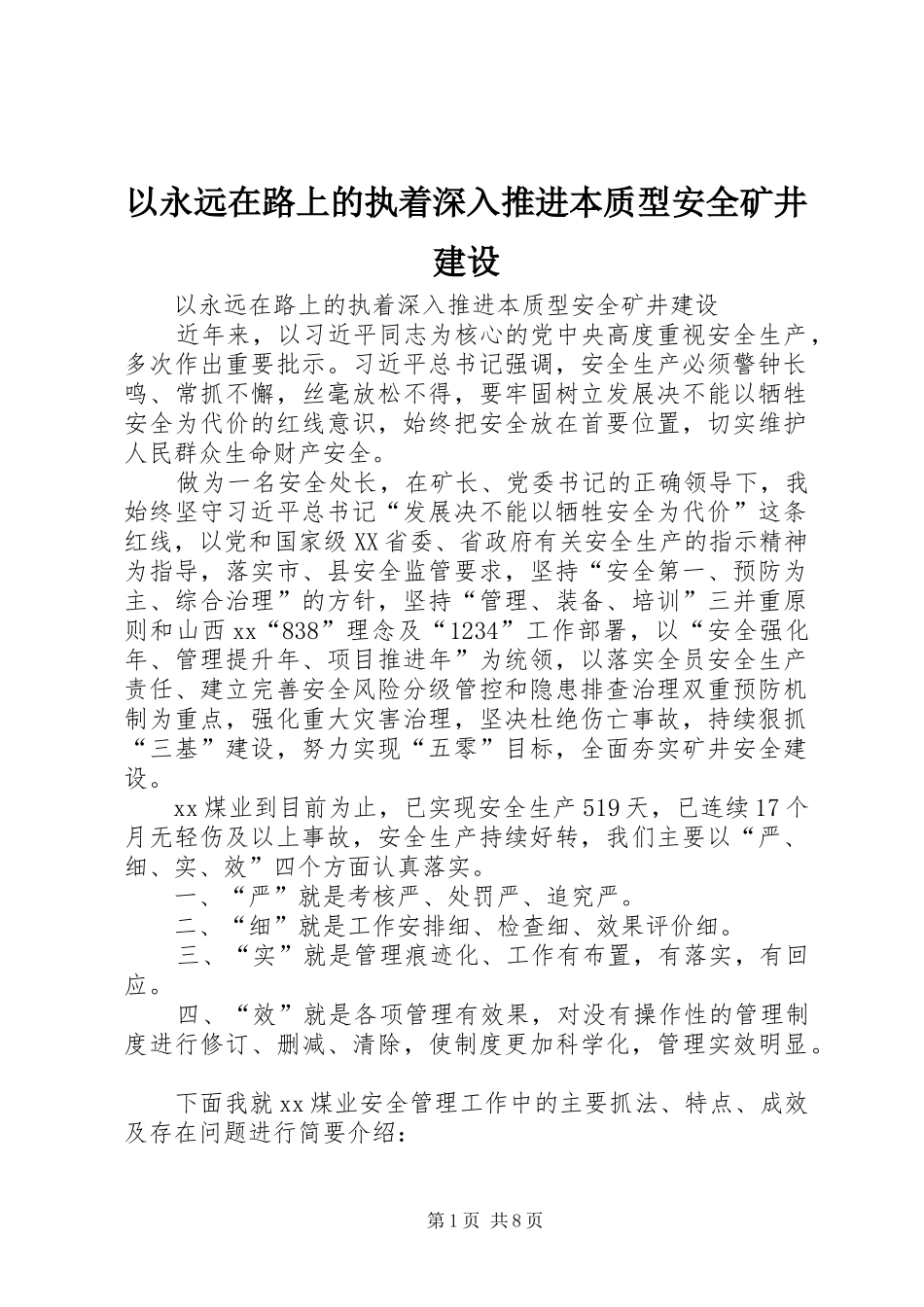 以永远在路上的执着深入推进本质型安全矿井建设

以永远在路上的执着深入推进本质型安全矿井建设

近年来，以习近平同志为核心的党中央高度重视安全生产，多次作出重要批示。习近平总书记强调，安全生产必须警钟长鸣、常抓不懈，丝毫放松不得，要牢固树立发展决不能以牺牲安全为代价的红线意识，始终把安全放在首要位置，切实维护人民群众生命财产安全。

做为一名安全处长，在矿长、党委书记的正确领导下，我始终坚守习近平总书记“发展决不能以牺牲安全为代价”这条红线，以党和国家级XX省委、省政府有关安全生产的指示精神为指导，落实市、县安全监管要求，坚持“安全第一、预防为主、综合治理”的方针，坚持“管理、装备、培训”三并重原则和山西xx“838”理念及“1234”工作部署，以“安全强化年、管理提升年、项目推进年”为统领，以落实全员安全生产责任、建立完善安全风险分级管控和隐患排查治理双重预防机制为重点，强化重大灾害治理，坚决杜绝伤亡事故，持续狠抓“三基”建设，努力实现“五零”目标，全面夯实矿井安全建设。

xx煤业到目前为止，已实现安全生产519天，已连续17个月无轻伤及以上事故，安全生产持续好转，我们主要以“严、细、实、效”四个方面认真落实。

一、“严”就是考核严、处罚严、追究严。

二、“细”就是工作安排细、检查细、效果评价细。

三、“实”就是管理痕迹化、工作有布置，有落实，有回应。

四、“效”就是各项管理有效果，对没有操作性的管理制度进行修订、删减、清除，使制度更加科学化，管理实效明显。

下面我就xx煤业安全管理工作中的主要抓法、特点、成效及存在问题进行简要介绍：

第1页 共8页